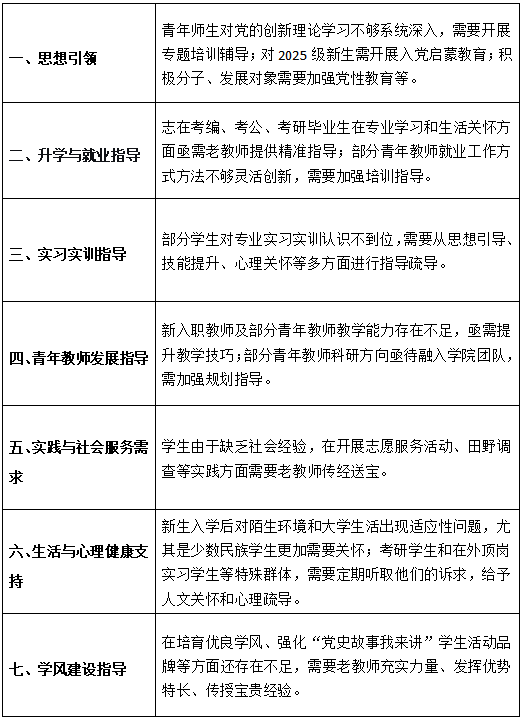 | | |
|---|---|
| 一、思想引领 | 青年师生对党的创新理论学习不够系统深入，需要开展专题培训辅导；对 2025 级新生需开展入党启蒙教育；积极分子、发展对象需要加强党性教育等。 |
| 二、升学与就业指导 | 志在考编、考公、考研毕业生在专业学习和生活关怀方面亟需老教师提供精准指导；部分青年教师就业工作方式方法不够灵活创新，需要加强培训指导。 |
| 三、实习实训指导 | 部分学生对专业实习实训认识不到位，需要从思想引导、技能提升、心理关怀等多方面进行指导疏导。 |
| 四、青年教师发展指导 | 新入职教师及部分青年教师教学能力存在不足，亟需提升教学技巧；部分青年教师科研方向亟待融入学院团队，需加强规划指导。 |
| 五、实践与社会服务需求 | 学生由于缺乏社会经验，在开展志愿服务活动、田野调查等实践方面需要老教师传经送宝。 |
| 六、生活与心理健康支持 | 新生入学后对陌生环境和大学生活出现适应性问题，尤其是少数民族学生更加需要关怀；考研学生和在外顶岗实习学生等特殊群体，需要定期听取他们的诉求，给予人文关怀和心理疏导。 |
| 七、学风建设指导 | 在培育优良学风、强化“党史故事我来讲”学生活动品牌等方面还存在不足，需要老教师充实力量、发挥优势特长、传授宝贵经验。 |